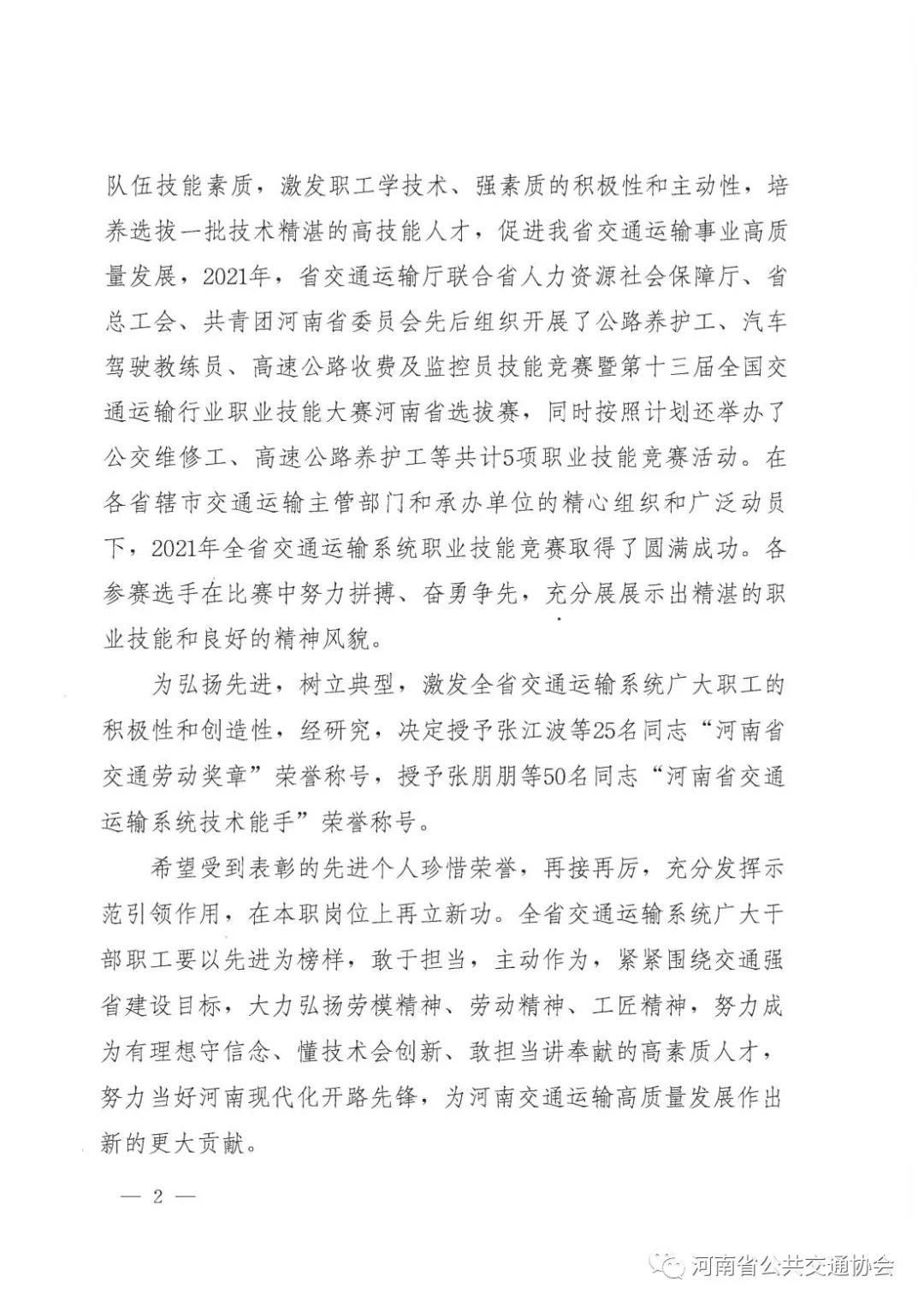 队伍技能素质，激发职工学技术、强素质的积极性和主动性，培养选拔一批技术精湛的高技能人才，促进我省交通运输事业高质量发展，2021年，省交通运输厅联合省人力资源社会保障厅、省总工会、共青团河南省委员会先后组织开展了公路养护工、汽车驾驶教练员、高速公路收费及监控员技能竞赛暨第十三届全国交通运输行业职业技能大赛河南省选拔赛，同时按照计划还举办了公交维修工、高速公路养护工等共计5项职业技能竞赛活动。在各省辖市交通运输主管部门和承办单位的精心组织和广泛动员下，2021年全省交通运输系统职业技能竞赛取得了圆满成功。各参赛选手在比赛中努力拼搏、奋勇争先，充分展展示出精湛的职业技能和良好的精神风貌。

为弘扬先进，树立典型，激发全省交通运输系统广大职工的积极性和创造性，经研究，决定授予张江波等25名同志“河南省交通劳动奖章”荣誉称号，授予张朋朋等50名同志“河南省交通运输系统技术能手”荣誉称号。

希望受到表彰的先进个人珍惜荣誉，再接再厉，充分发挥示范引领作用，在本职岗位上再立新功。全省交通运输系统广大干部职工要以先进为榜样，敢于担当，主动作为，紧紧围绕交通强省建设目标，大力弘扬劳模精神、劳动精神、工匠精神，努力成为有理想守信念、懂技术会创新、敢担当讲奉献的高素质人才，努力当好河南现代化开路先锋，为河南交通运输高质量发展作出新的更大贡献。

— 2 —

河南省公共交通协会